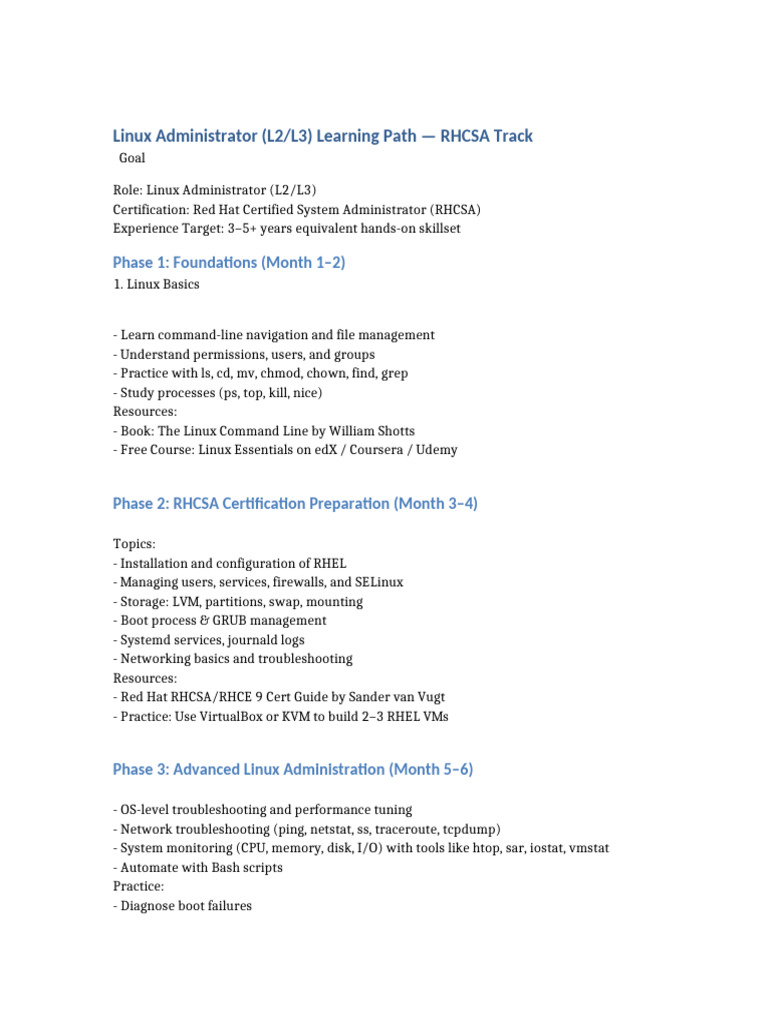 Linux Administrator (L2/L3) Learning Path — RHCSA Track
Goal

Role: Linux Administrator (L2/L3)
Certification: Red Hat Certified System Administrator (RHCSA)
Experience Target: 3–5+ years equivalent hands-on skillset

Phase 1: Foundations (Month 1–2)
1. Linux Basics

- Learn command-line navigation and file management
- Understand permissions, users, and groups
- Practice with ls, cd, mv, chmod, chown, find, grep
- Study processes (ps, top, kill, nice)
Resources:
- Book: The Linux Command Line by William Shotts
- Free Course: Linux Essentials on edX / Coursera / Udemy

Phase 2: RHCSA Certification Preparation (Month 3–4)

Topics:
- Installation and configuration of RHEL
- Managing users, services, firewalls, and SELinux
- Storage: LVM, partitions, swap, mounting
- Boot process & GRUB management
- Systemd services, journald logs
- Networking basics and troubleshooting
Resources:
- Red Hat RHCSA/RHCE 9 Cert Guide by Sander van Vugt
- Practice: Use VirtualBox or KVM to build 2–3 RHEL VMs

Phase 3: Advanced Linux Administration (Month 5–6)

- OS-level troubleshooting and performance tuning
- Network troubleshooting (ping, netstat, ss, traceroute, tcpdump)
- System monitoring (CPU, memory, disk, I/O) with tools like htop, sar, iostat, vmstat
- Automate with Bash scripts
Practice:
- Diagnose boot failures